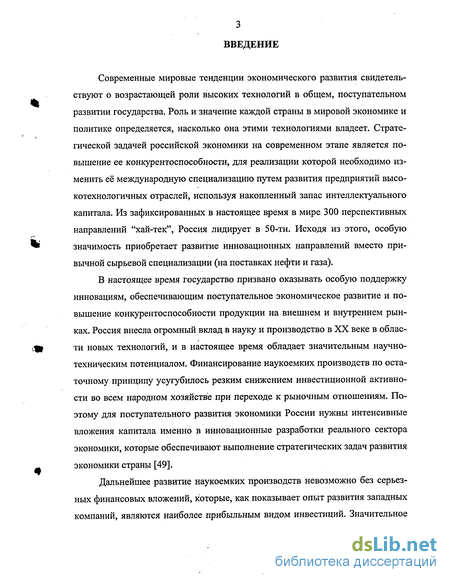 3

ВВЕДЕНИЕ

Современные мировые тенденции экономического развития свидетельствуют о возрастающей роли высоких технологий в общем, поступательном развитии государства. Роль и значение каждой страны в мировой экономике и политике определяется, насколько она этими технологиями владеет. Стратегической задачей российской экономики на современном этапе является повышение ее конкурентоспособности, для реализации которой необходимо изменить её международную специализацию путем развития предприятий высокотехнологичных отраслей, используя накопленный запас интеллектуального капитала. Из зафиксированных в настоящее время в мире 300 перспективных направлений "хай-тек", Россия лидирует в 50-ти. Исходя из этого, особую значимость приобретает развитие инновационных направлений вместо привычной сырьевой специализации (на поставках нефти и газа).

В настоящее время государство призвано оказывать особую поддержку инновациям, обеспечивающим поступательное экономическое развитие и повышение конкурентоспособности продукции на внешнем и внутреннем рынках. Россия внесла огромный вклад в науку и производство в XX веке в области новых технологий, и в настоящее время обладает значительным научно-техническим потенциалом. Финансирование наукоемких производств по остаточному принципу усугубилось резким снижением инвестиционной активности во всем народном хозяйстве при переходе к рыночным отношениям. Поэтому для поступательного развития экономики России нужны интенсивные вложения капитала именно в инновационные разработки реального сектора экономики, которые обеспечивают выполнение стратегических задач развития экономики страны [49].

Дальнейшее развитие наукоемких производств невозможно без серьезных финансовых вложений, которые, как показывает опыт развития западных компаний, являются наиболее прибыльным видом инвестиций. Значительное

dsLib.net
библиотека диссертаций